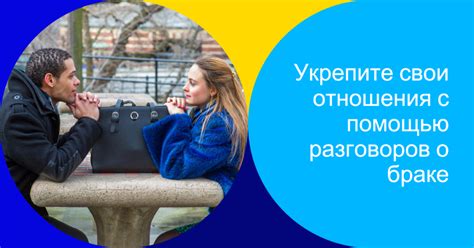 Укрепите свои отношения с помощью разговоров о браке